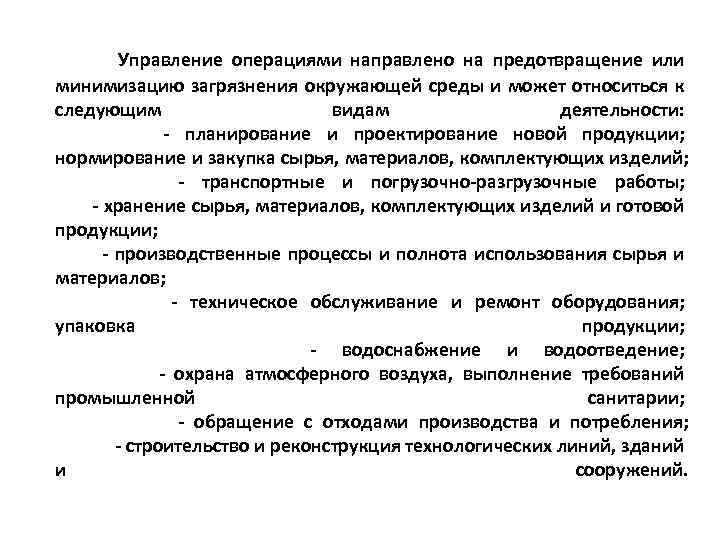 Управление операциями направлено на предотвращение или минимизацию загрязнения окружающей среды и может относиться к следующим видам деятельности:

- планирование и проектирование новой продукции; нормирование и закупка сырья, материалов, комплектующих изделий;

- транспортные и погрузочно-разгрузочные работы;

- хранение сырья, материалов, комплектующих изделий и готовой продукции;

- производственные процессы и полнота использования сырья и материалов;

- техническое обслуживание и ремонт оборудования; упаковка продукции;

- водоснабжение и водоотведение;

- охрана атмосферного воздуха, выполнение требований промышленной санитарии;

- обращение с отходами производства и потребления;

- строительство и реконструкция технологических линий, зданий и сооружений.